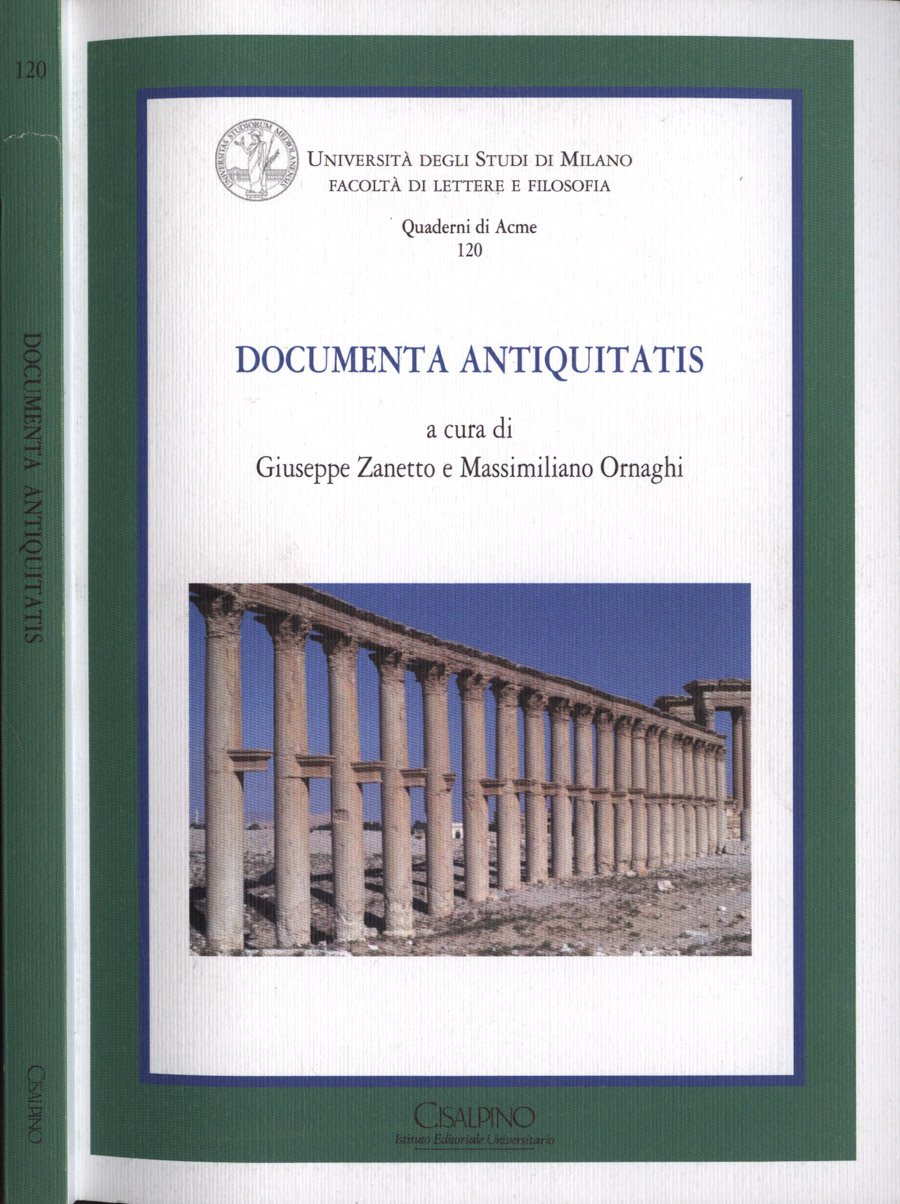 120

DOCUMENTA ANTIQUITATIS

CISALPINO

UNIVERSITÀ DEGLI STUDI DI MILANO
FACOLTÀ DI LETTERE E FILOSOFIA

Quaderni di Acme
120

DOCUMENTA ANTIQUITATIS

a cura di
Giuseppe Zanetto e Massimiliano Ornaghi

CISALPINO
Istituto Editoriale Universitario